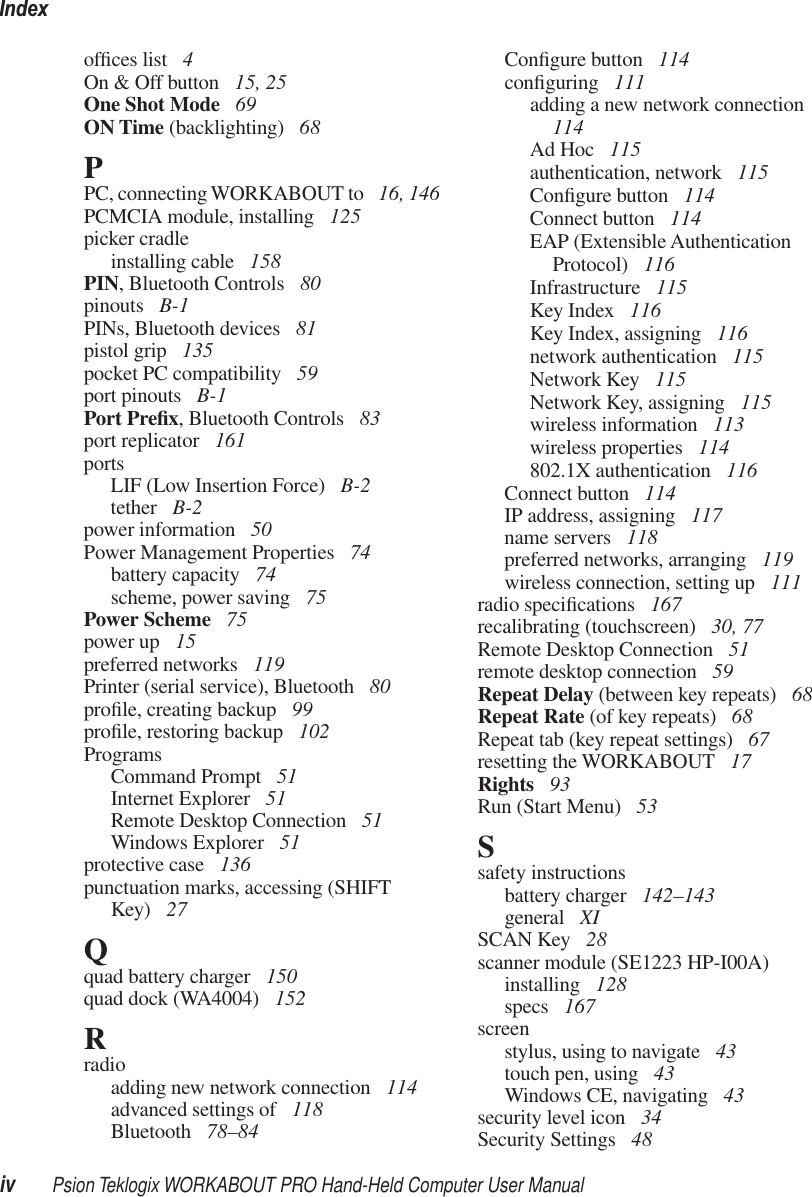 Index

offices list 4
On & Off button 15, 25
One Shot Mode 69
ON Time (backlighting) 68

P
PC, connecting WORKABOUT to 16, 146
PCMCIA module, installing 125
picker cradle
installing cable 158
PIN, Bluetooth Controls 80
pinouts B-1
PINs, Bluetooth devices 81
pistol grip 135
pocket PC compatibility 59
port pinouts B-1
Port Prefix, Bluetooth Controls 83
port replicator 161
ports
LIF (Low Insertion Force) B-2
tether B-2
power information 50
Power Management Properties 74
battery capacity 74
scheme, power saving 75
Power Scheme 75
power up 15
preferred networks 119
Printer (serial service), Bluetooth 80
profile, creating backup 99
profile, restoring backup 102
Programs
Command Prompt 51
Internet Explorer 51
Remote Desktop Connection 51
Windows Explorer 51
protective case 136
punctuation marks, accessing (SHIFT Key) 27

Q
quad battery charger 150
quad dock (WA4004) 152

R
radio
adding new network connection 114
advanced settings of 118
Bluetooth 78–84
Configure button 114
configuring 111
adding a new network connection 114
Ad Hoc 115
authentication, network 115
Configure button 114
Connect button 114
EAP (Extensible Authentication Protocol) 116
Infrastructure 115
Key Index 116
Key Index, assigning 116
network authentication 115
Network Key 115
Network Key, assigning 115
wireless information 113
wireless properties 114
802.1X authentication 116
Connect button 114
IP address, assigning 117
name servers 118
preferred networks, arranging 119
wireless connection, setting up 111
radio specifications 167
recalibrating (touchscreen) 30, 77
Remote Desktop Connection 51
remote desktop connection 59
Repeat Delay (between key repeats) 68
Repeat Rate (of key repeats) 68
Repeat tab (key repeat settings) 67
resetting the WORKABOUT 17
Rights 93
Run (Start Menu) 53

S
safety instructions
battery charger 142–143
general XI
SCAN Key 28
scanner module (SE1223 HP-I00A)
installing 128
specs 167
screen
stylus, using to navigate 43
touch pen, using 43
Windows CE, navigating 43
security level icon 34
Security Settings 48

iv Psion Teklogix WORKABOUT PRO Hand-Held Computer User Manual